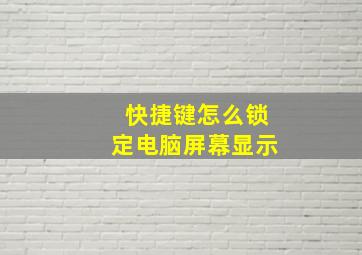 快捷键怎么锁定电脑屏幕显示